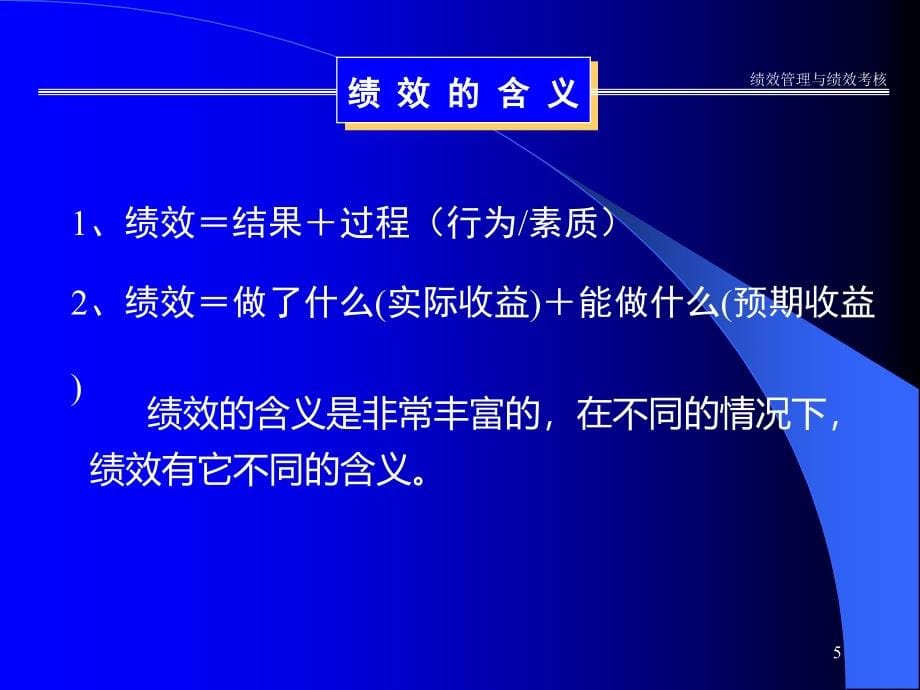 绩效的含义

绩效管理与绩效考核

1、绩效＝结果＋过程（行为/素质）

2、绩效＝做了什么(实际收益)＋能做什么(预期收益)

绩效的含义是非常丰富的，在不同的情况下，绩效有它不同的含义。

5